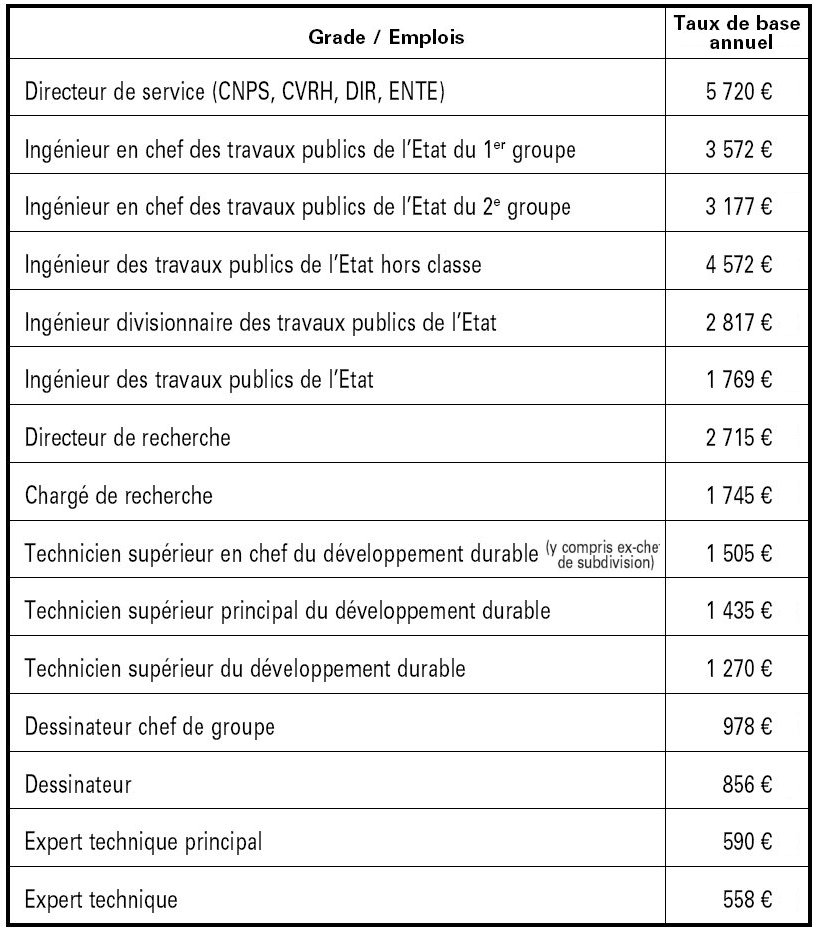 | Grade / Emplois | Taux de base annuel |
|---|---|
| Directeur de service (CNPS, CVRH, DIR, ENTE) | 5 720 € |
| Ingénieur en chef des travaux publics de l'Etat du 1$^{er}$ groupe | 3 572 € |
| Ingénieur en chef des travaux publics de l'Etat du 2$^{e}$ groupe | 3 177 € |
| Ingénieur des travaux publics de l'Etat hors classe | 4 572 € |
| Ingénieur divisionnaire des travaux publics de l'Etat | 2 817 € |
| Ingénieur des travaux publics de l'Etat | 1 769 € |
| Directeur de recherche | 2 715 € |
| Chargé de recherche | 1 745 € |
| Technicien supérieur en chef du développement durable (y compris ex-che de subdivision) | 1 505 € |
| Technicien supérieur principal du développement durable | 1 435 € |
| Technicien supérieur du développement durable | 1 270 € |
| Dessinateur chef de groupe | 978 € |
| Dessinateur | 856 € |
| Expert technique principal | 590 € |
| Expert technique | 558 € |